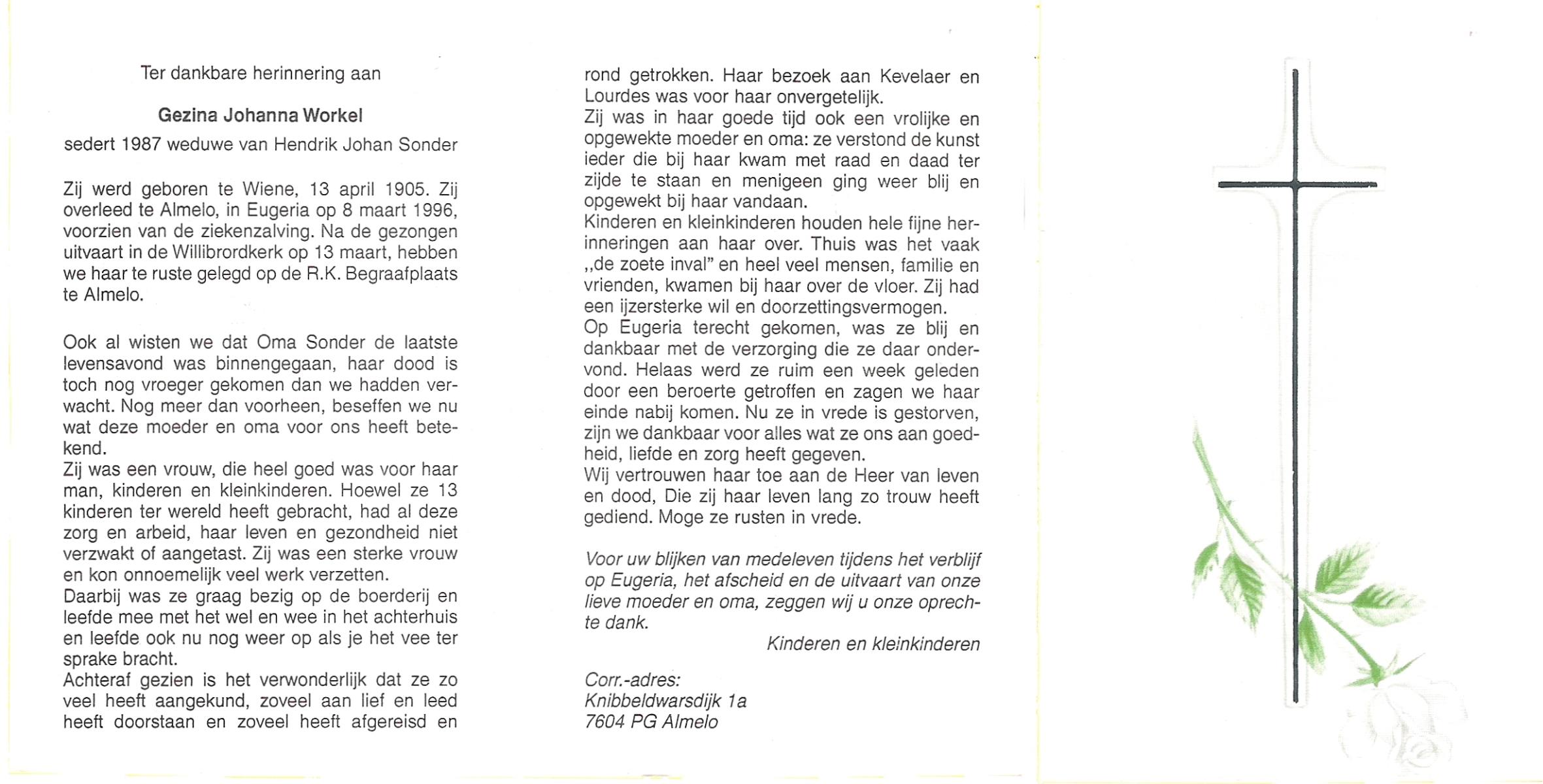 Ter dankbare herinnering aan

Gezina Johanna Workel

sedert 1987 weduwe van Hendrik Johan Sonder

Zij werd geboren te Wiene, 13 april 1905. Zij overleed te Almelo, in Eugeria op 8 maart 1996, voorzien van de ziekenzalving. Na de gezongen uitvaart in de Willibrordkerk op 13 maart, hebben we haar te ruste gelegd op de R.K. Begraafplaats te Almelo.

Ook al wisten we dat Oma Sonder de laatste levensavond was binnengegaan, haar dood is toch nog vroeger gekomen dan we hadden verwacht. Nog meer dan voorheen, beseffen we nu wat deze moeder en oma voor ons heeft betekend.
Zij was een vrouw, die heel goed was voor haar man, kinderen en kleinkinderen. Hoewel ze 13 kinderen ter wereld heeft gebracht, had al deze zorg en arbeid, haar leven en gezondheid niet verzwakt of aangetast. Zij was een sterke vrouw en kon onnoemelijk veel werk verzetten.
Daarbij was ze graag bezig op de boerderij en leefde mee met het wel en wee in het achterhuis en leefde ook nu nog weer op als je het vee ter sprake bracht.
Achteraf gezien is het verwonderlijk dat ze zo veel heeft aangekund, zoveel aan lief en leed heeft doorstaan en zoveel heeft afgereisd en rond getrokken. Haar bezoek aan Kevelaer en Lourdes was voor haar onvergetelijk.
Zij was in haar goede tijd ook een vrolijke en opgewekte moeder en oma: ze verstond de kunst ieder die bij haar kwam met raad en daad ter zijde te staan en menigeen ging weer blij en opgewekt bij haar vandaan.
Kinderen en kleinkinderen houden hele fijne herinneringen aan haar over. Thuis was het vaak „de zoete inval" en heel veel mensen, familie en vrienden, kwamen bij haar over de vloer. Zij had een ijzersterke wil en doorzettingsvermogen.
Op Eugeria terecht gekomen, was ze blij en dankbaar met de verzorging die ze daar ondervond. Helaas werd ze ruim een week geleden door een beroerte getroffen en zagen we haar einde nabij komen. Nu ze in vrede is gestorven, zijn we dankbaar voor alles wat ze ons aan goedheid, liefde en zorg heeft gegeven.
Wij vertrouwen haar toe aan de Heer van leven en dood, Die zij haar leven lang zo trouw heeft gediend. Moge ze rusten in vrede.

Voor uw blijken van medeleven tijdens het verblijf op Eugeria, het afscheid en de uitvaart van onze lieve moeder en oma, zeggen wij u onze oprechte dank.

Kinderen en kleinkinderen

Corr.-adres:
Knibbeldwarsdijk 1a
7604 PG Almelo